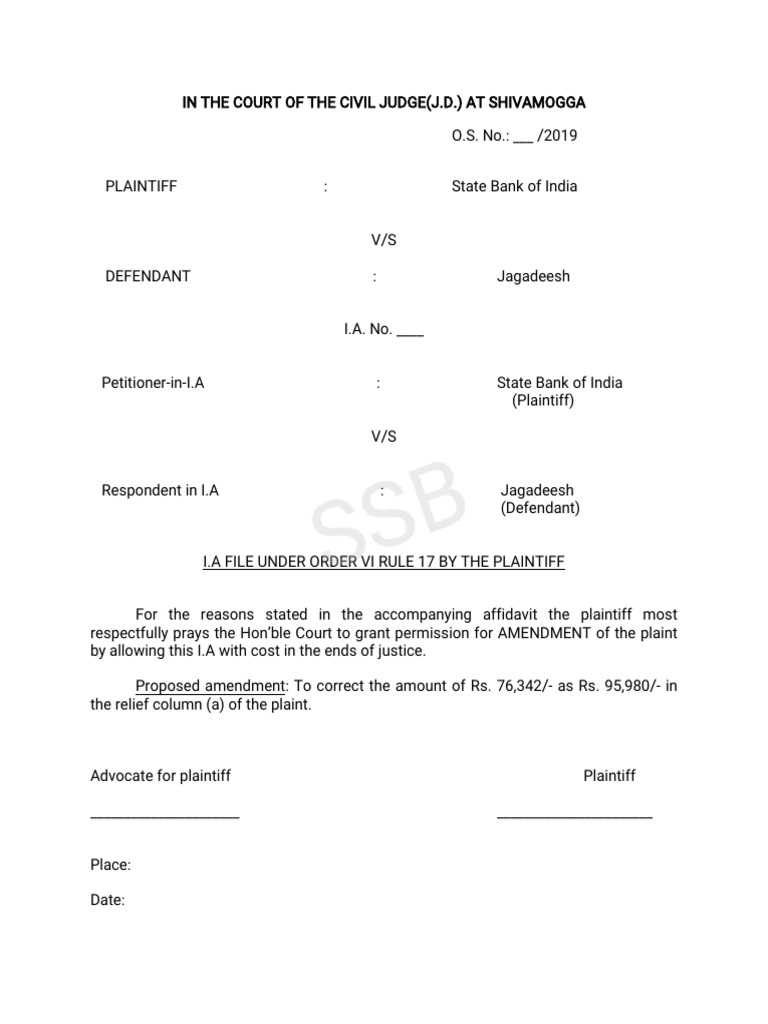 IN THE COURT OF THE CIVIL JUDGE(J.D.) AT SHIVAMOGGA

O.S. No.: ___ /2019

PLAINTIFF : State Bank of India

V/S

DEFENDANT : Jagadeesh

I.A. No. ____

Petitioner-in-I.A : State Bank of India (Plaintiff)

V/S

Respondent in I.A : Jagadeesh (Defendant)

SSB

I.A FILE UNDER ORDER VI RULE 17 BY THE PLAINTIFF

For the reasons stated in the accompanying affidavit the plaintiff most respectfully prays the Hon'ble Court to grant permission for AMENDMENT of the plaint by allowing this I.A with cost in the ends of justice.

Proposed amendment: To correct the amount of Rs. 76,342/- as Rs. 95,980/- in the relief column (a) of the plaint.

Advocate for plaintiff

Plaintiff

____________________

____________________

Place:

Date: